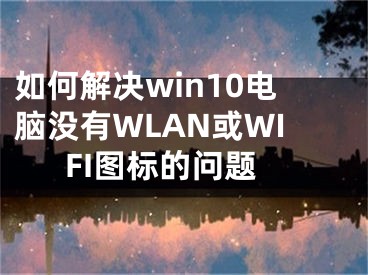 如何解决win10电脑没有WLAN或WIFI图标的问题